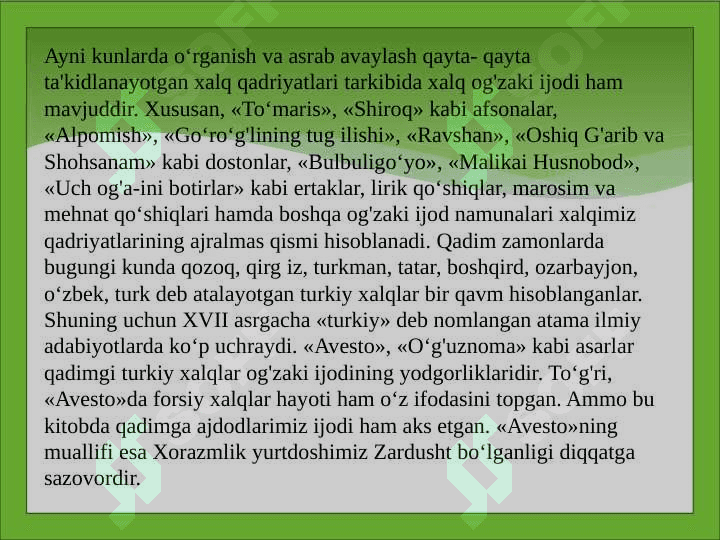 Ayni kunlarda o‘rganish va asrab avaylash qayta- qayta ta'kidlanayotgan xalq qadriyatlari tarkibida xalq og'zaki ijodi ham mavjuddir. Xususan, «To‘maris», «Shiroq» kabi afsonalar, «Alpomish», «Go‘ro‘g'lining tug ilishi», «Ravshan», «Oshiq G'arib va Shohsanam» kabi dostonlar, «Bulbuligo‘yo», «Malikai Husnobod», «Uch og'a-ini botirlar» kabi ertaklar, lirik qo‘shiqlar, marosim va mehnat qo‘shiqlari hamda boshqa og'zaki ijod namunalari xalqimiz qadriyatlarining ajralmas qismi hisoblanadi. Qadim zamonlarda bugungi kunda qozoq, qirg iz, turkman, tatar, boshqird, ozarbayjon, o‘zbek, turk deb atalayotgan turkiy xalqlar bir qavm hisoblanganlar. Shuning uchun XVII asrgacha «turkiy» deb nomlangan atama ilmiy adabiyotlarda ko‘p uchraydi. «Avesto», «O‘g'uznoma» kabi asarlar qadimgi turkiy xalqlar og'zaki ijodining yodgorliklaridir. To‘g'ri, «Avesto»da forsiy xalqlar hayoti ham o‘z ifodasini topgan. Ammo bu kitobda qadimga ajdodlarimiz ijodi ham aks etgan. «Avesto»ning muallifi esa Xorazmlik yurtdoshimiz Zardusht bo‘lganligi diqqatga sazovordir.